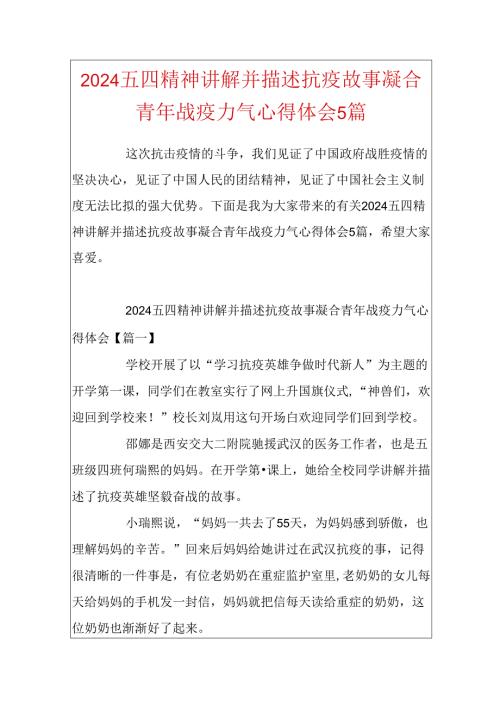 2024五四精神讲解并描述抗疫故事凝合青年战疫力气心得体会5篇

这次抗击疫情的斗争，我们见证了中国政府战胜疫情的坚决决心，见证了中国人民的团结精神，见证了中国社会主义制度无法比拟的强大优势。下面是我为大家带来的有关2024五四精神讲解并描述抗疫故事凝合青年战疫力气心得体会5篇，希望大家喜爱。

2024五四精神讲解并描述抗疫故事凝合青年战疫力气心得体会【篇一】

学校开展了以“学习抗疫英雄争做时代新人”为主题的开学第一课，同学们在教室实行了网上升国旗仪式，“神兽们，欢迎回到学校来！”校长刘岚用这句开场白欢迎同学们回到学校。

邵娜是西安交大二附院驰援武汉的医务工作者，也是五班级四班何瑞熙的妈妈。在开学第•课上，她给全校同学讲解并描述了抗疫英雄坚毅奋战的故事。

小瑞熙说，“妈妈一共去了55天，为妈妈感到骄傲，也理解妈妈的辛苦。”回来后妈妈给她讲过在武汉抗疫的事，记得很清晰的一件事是，有位老奶奶在重症监护室里，老奶奶的女儿每天给妈妈的手机发一封信，妈妈就把信每天读给重症的奶奶，这位奶奶也渐渐好了起来。